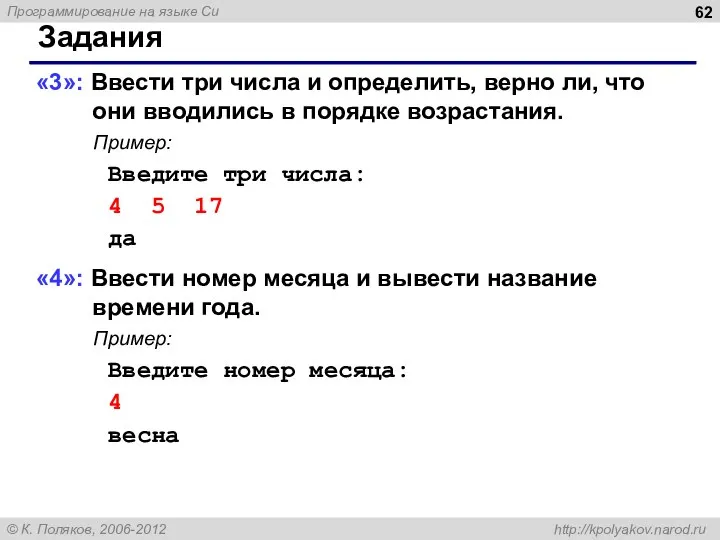 Программирование на языке Си

62

Задания

«3»: Ввести три числа и определить, верно ли, что они вводились в порядке возрастания.

Пример:

Введите три числа:

4 5 17

да

«4»: Ввести номер месяца и вывести название времени года.

Пример:

Введите номер месяца:

4

весна

© К. Поляков, 2006-2012

http://kpolyakov.narod.ru